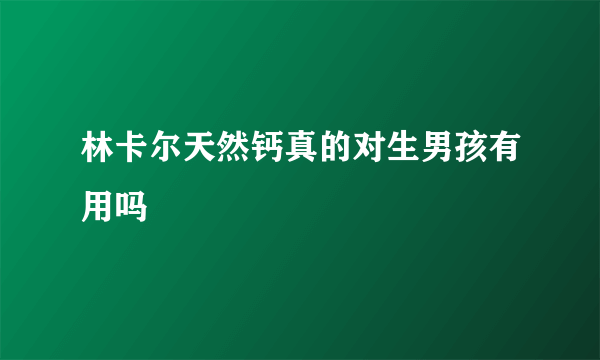 林卡尔天然钙真的对生男孩有用吗